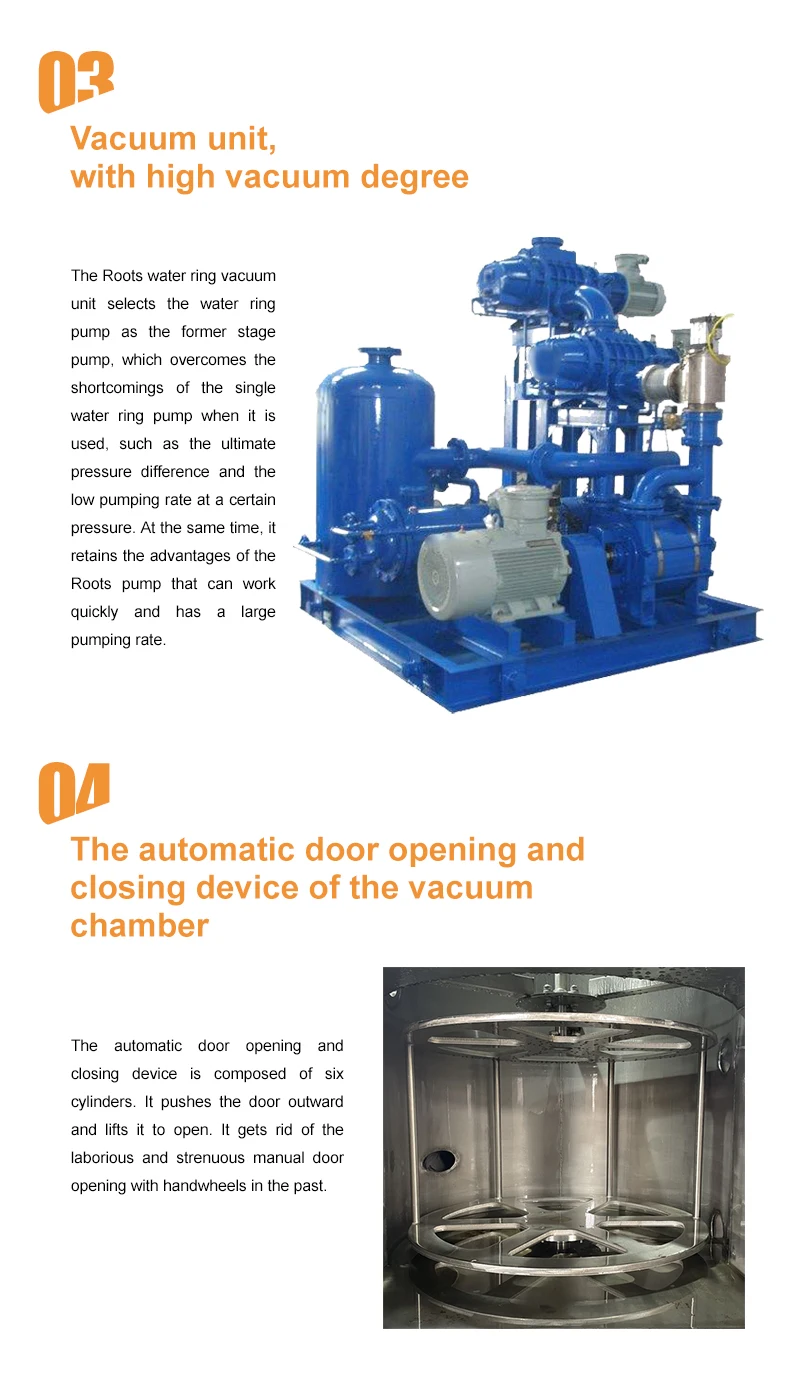 03

Vacuum unit, with high vacuum degree

The Roots water ring vacuum unit selects the water ring pump as the former stage pump, which overcomes the shortcomings of the single water ring pump when it is used, such as the ultimate pressure difference and the low pumping rate at a certain pressure. At the same time, it retains the advantages of the Roots pump that can work quickly and has a large pumping rate.

04

The automatic door opening and closing device of the vacuum chamber

The automatic door opening and closing device is composed of six cylinders. It pushes the door outward and lifts it to open. It gets rid of the laborious and strenuous manual door opening with handwheels in the past.